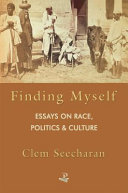 Finding Myself

ESSAYS ON RACE, POLITICS & CULTURE

Clem Seecharan